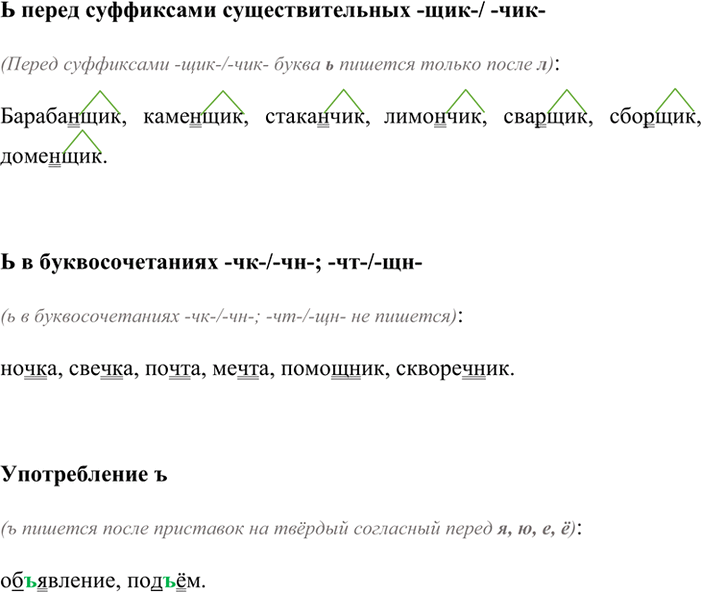 Ь перед суффиксами существительных -щик-/ -чик-

(Перед суффиксами -щик-/-чик- буква ь пишется только после л):

Барабанщик, каменщик, стаканчик, лимончик, сварщик, сборщик, доменщик.

Ь в буквосочетаниях -чк-/-чн-; -чт-/-щн-

(ь в буквосочетаниях -чк-/-чн-; -чт-/-щн- не пишется):

ночка, свечка, почта, мечта, помощник, скворечник.

Употребление ъ

(ъ пишется после приставок на твёрдый согласный перед я, ю, е, ё):

объявление, подъём.